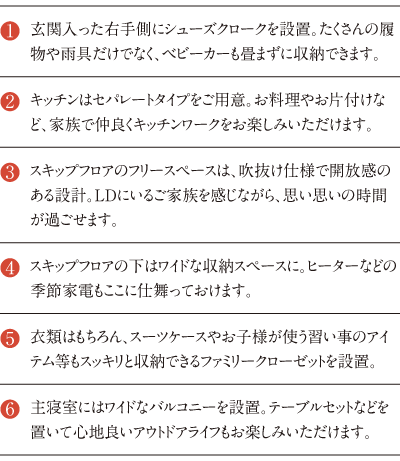 1 玄関入った右手側にシューズクロークを設置。たくさんの履物や雨具だけでなく、ベビーカーも畳まずに収納できます。

2 キッチンはセパレートタイプをご用意。お料理やお片付けなど、家族で仲良くキッチンワークをお楽しみいただけます。

3 スキップフロアのフリースペースは、吹抜け仕様で開放感のある設計。LDにいるご家族を感じながら、思い思いの時間が過ごせます。

4 スキップフロアの下はワイドな収納スペースに。ヒーターなどの季節家電もここに仕舞っておけます。

5 衣類はもちろん、スーツケースやお子様が使う習い事のアイテム等もスッキリと収納できるファミリークローゼットを設置。

6 主寝室にはワイドなバルコニーを設置。テーブルセットなどを置いて心地良いアウトドアライフもお楽しみいただけます。